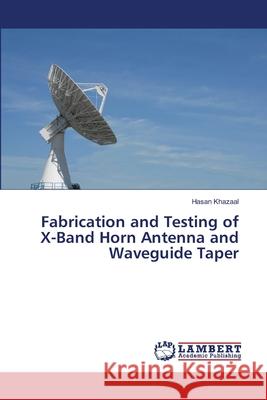 Hasan Khazaal

Fabrication and Testing of X-Band Horn Antenna and Waveguide Taper

LAP LAMBERT Academic Publishing

Kraina Książek